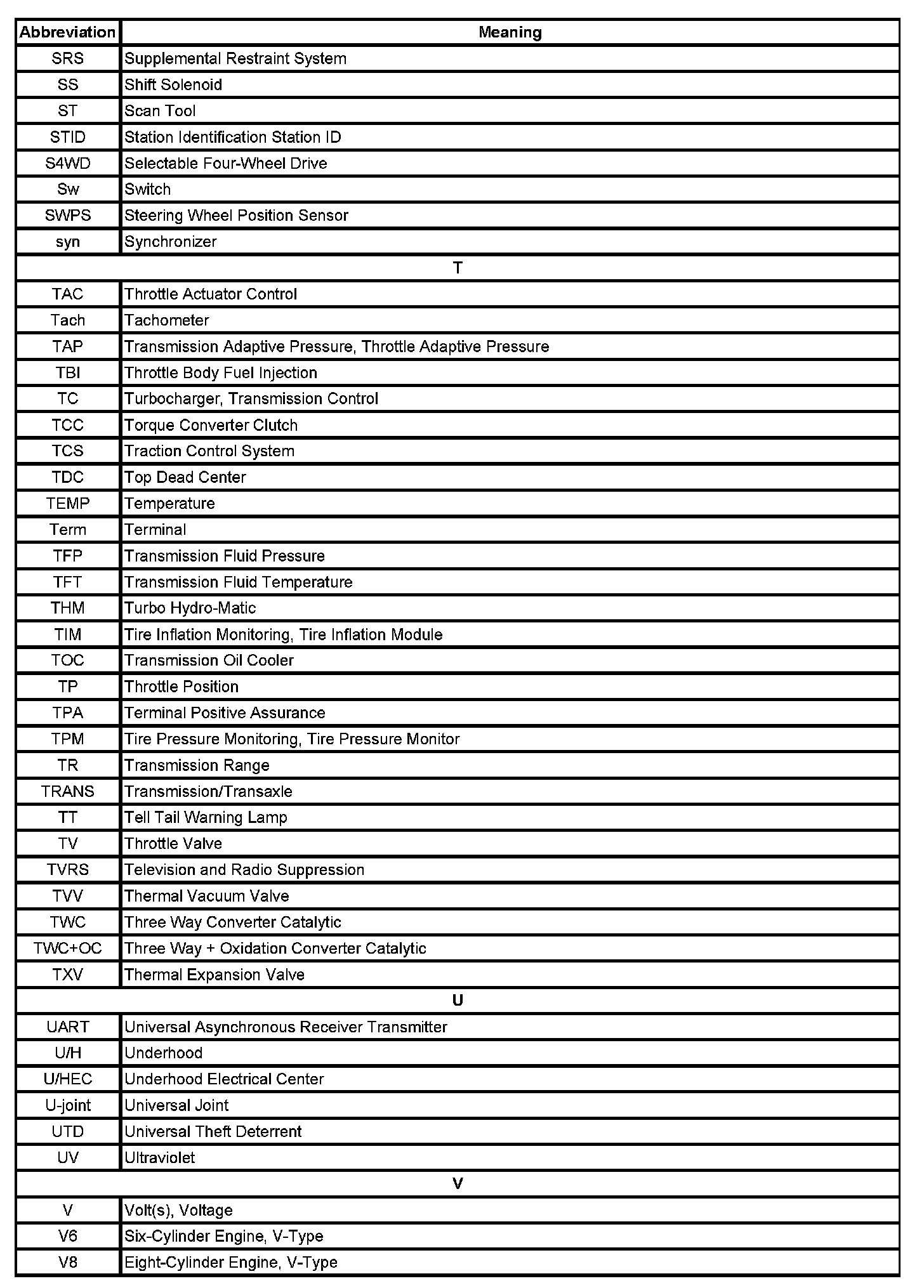 | Abbreviation | Meaning |
|---|---|
| SRS | Supplemental Restraint System |
| SS | Shift Solenoid |
| ST | Scan Tool |
| STID | Station Identification Station ID |
| S4WD | Selectable Four-Wheel Drive |
| Sw | Switch |
| SWPS | Steering Wheel Position Sensor |
| syn | Synchronizer |
| T | |
| TAC | Throttle Actuator Control |
| Tach | Tachometer |
| TAP | Transmission Adaptive Pressure, Throttle Adaptive Pressure |
| TBI | Throttle Body Fuel Injection |
| TC | Turbocharger, Transmission Control |
| TCC | Torque Converter Clutch |
| TCS | Traction Control System |
| TDC | Top Dead Center |
| TEMP | Temperature |
| Term | Terminal |
| TFP | Transmission Fluid Pressure |
| TFT | Transmission Fluid Temperature |
| THM | Turbo Hydro-Matic |
| TIM | Tire Inflation Monitoring, Tire Inflation Module |
| TOC | Transmission Oil Cooler |
| TP | Throttle Position |
| TPA | Terminal Positive Assurance |
| TPM | Tire Pressure Monitoring, Tire Pressure Monitor |
| TR | Transmission Range |
| TRANS | Transmission/Transaxle |
| TT | Tell Tail Warning Lamp |
| TV | Throttle Valve |
| TVRS | Television and Radio Suppression |
| TVV | Thermal Vacuum Valve |
| TWC | Three Way Converter Catalytic |
| TWC+OC | Three Way + Oxidation Converter Catalytic |
| TXV | Thermal Expansion Valve |
| U | |
| UART | Universal Asynchronous Receiver Transmitter |
| U/H | Underhood |
| U/HEC | Underhood Electrical Center |
| U-joint | Universal Joint |
| UTD | Universal Theft Deterrent |
| UV | Ultraviolet |
| V | |
| V | Volt(s), Voltage |
| V6 | Six-Cylinder Engine, V-Type |
| V8 | Eight-Cylinder Engine, V-Type |